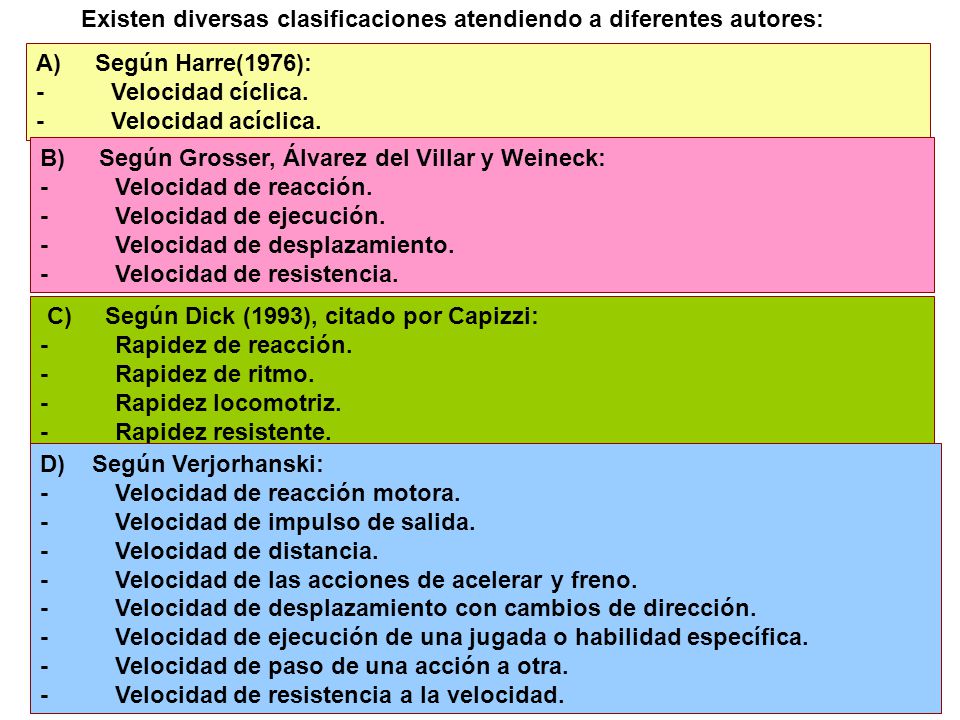 Existen diversas clasificaciones atendiendo a diferentes autores:

A) Según Harre(1976):
- Velocidad cíclica.
- Velocidad acíclica.

B) Según Grosser, Álvarez del Villar y Weineck:
- Velocidad de reacción.
- Velocidad de ejecución.
- Velocidad de desplazamiento.
- Velocidad de resistencia.

C) Según Dick (1993), citado por Capizzi:
- Rapidez de reacción.
- Rapidez de ritmo.
- Rapidez locomotriz.
- Rapidez resistente.

D) Según Verjorhanski:
- Velocidad de reacción motora.
- Velocidad de impulso de salida.
- Velocidad de distancia.
- Velocidad de las acciones de acelerar y freno.
- Velocidad de desplazamiento con cambios de dirección.
- Velocidad de ejecución de una jugada o habilidad específica.
- Velocidad de paso de una acción a otra.
- Velocidad de resistencia a la velocidad.